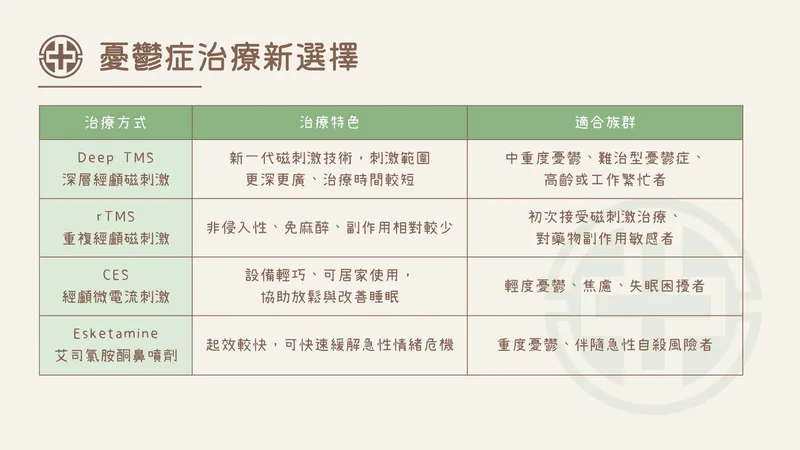 憂鬱症治療新選擇

| 治療方式 | 治療特色 | 適合族群 |
|---|---|---|
| Deep TMS 深層經顱磁刺激 | 新一代磁刺激技術，刺激範圍更深更廣、治療時間較短 | 中重度憂鬱、難治型憂鬱症、高齡或工作繁忙者 |
| rTMS 重複經顱磁刺激 | 非侵入性、免麻醉、副作用相對較少 | 初次接受磁刺激治療、對藥物副作用敏感者 |
| CES 經顱微電流刺激 | 設備輕巧、可居家使用，協助放鬆與改善睡眠 | 輕度憂鬱、焦慮、失眠困擾者 |
| Esketamine 艾司氯胺酮鼻噴劑 | 起效較快，可快速緩解急性情緒危機 | 重度憂鬱、伴隨急性自殺風險者 |